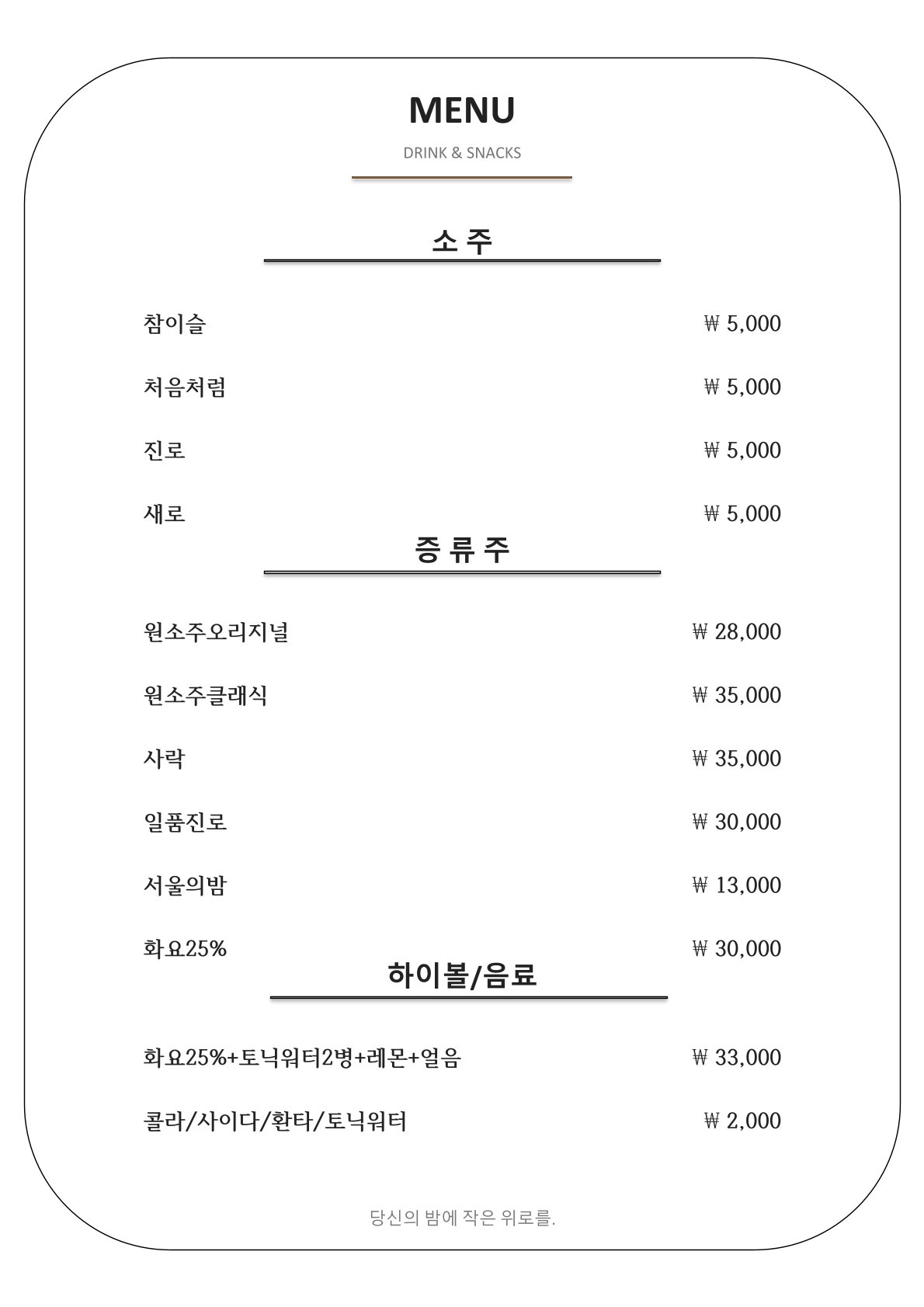 MENU

DRINK & SNACKS

소 주

참이슬 ₩ 5,000

처음처럼 ₩ 5,000

진로 ₩ 5,000

새로 ₩ 5,000

증 류 주

원소주오리지널 ₩ 28,000

원소주클래식 ₩ 35,000

사락 ₩ 35,000

일품진로 ₩ 30,000

서울의밤 ₩ 13,000

화요25% ₩ 30,000

하이볼/음료

화요25%+토닉워터2병+레몬+얼음 ₩ 33,000

콜라/사이다/환타/토닉워터 ₩ 2,000

당신의 밤에 작은 위로를.